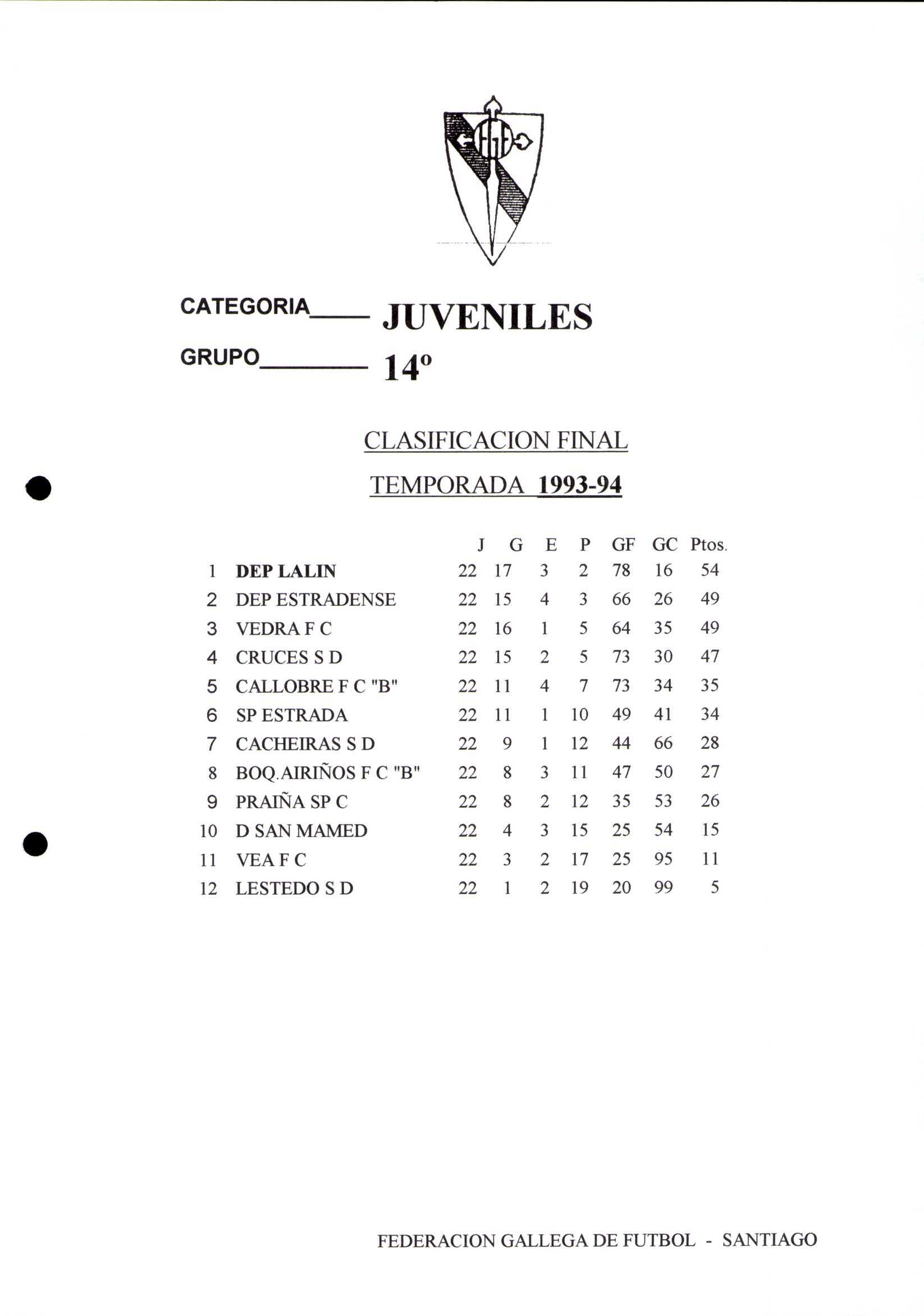 CATEGORIA____ JUVENILES

GRUPO________ 14º

CLASIFICACION FINAL

TEMPORADA 1993-94

|  |  | J | G | E | P | GF | GC | Ptos. |
|---|---|---|---|---|---|---|---|---|
| 1 | DEP LALIN | 22 | 17 | 3 | 2 | 78 | 16 | 54 |
| 2 | DEP ESTRADENSE | 22 | 15 | 4 | 3 | 66 | 26 | 49 |
| 3 | VEDRA F C | 22 | 16 | 1 | 5 | 64 | 35 | 49 |
| 4 | CRUCES S D | 22 | 15 | 2 | 5 | 73 | 30 | 47 |
| 5 | CALLOBRE F C "B" | 22 | 11 | 4 | 7 | 73 | 34 | 35 |
| 6 | SP ESTRADA | 22 | 11 | 1 | 10 | 49 | 41 | 34 |
| 7 | CACHEIRAS S D | 22 | 9 | 1 | 12 | 44 | 66 | 28 |
| 8 | BOQ.AIRIÑOS F C "B" | 22 | 8 | 3 | 11 | 47 | 50 | 27 |
| 9 | PRAIÑA SP C | 22 | 8 | 2 | 12 | 35 | 53 | 26 |
| 10 | D SAN MAMED | 22 | 4 | 3 | 15 | 25 | 54 | 15 |
| 11 | VEA F C | 22 | 3 | 2 | 17 | 25 | 95 | 11 |
| 12 | LESTEDO S D | 22 | 1 | 2 | 19 | 20 | 99 | 5 |

FEDERACION GALLEGA DE FUTBOL - SANTIAGO